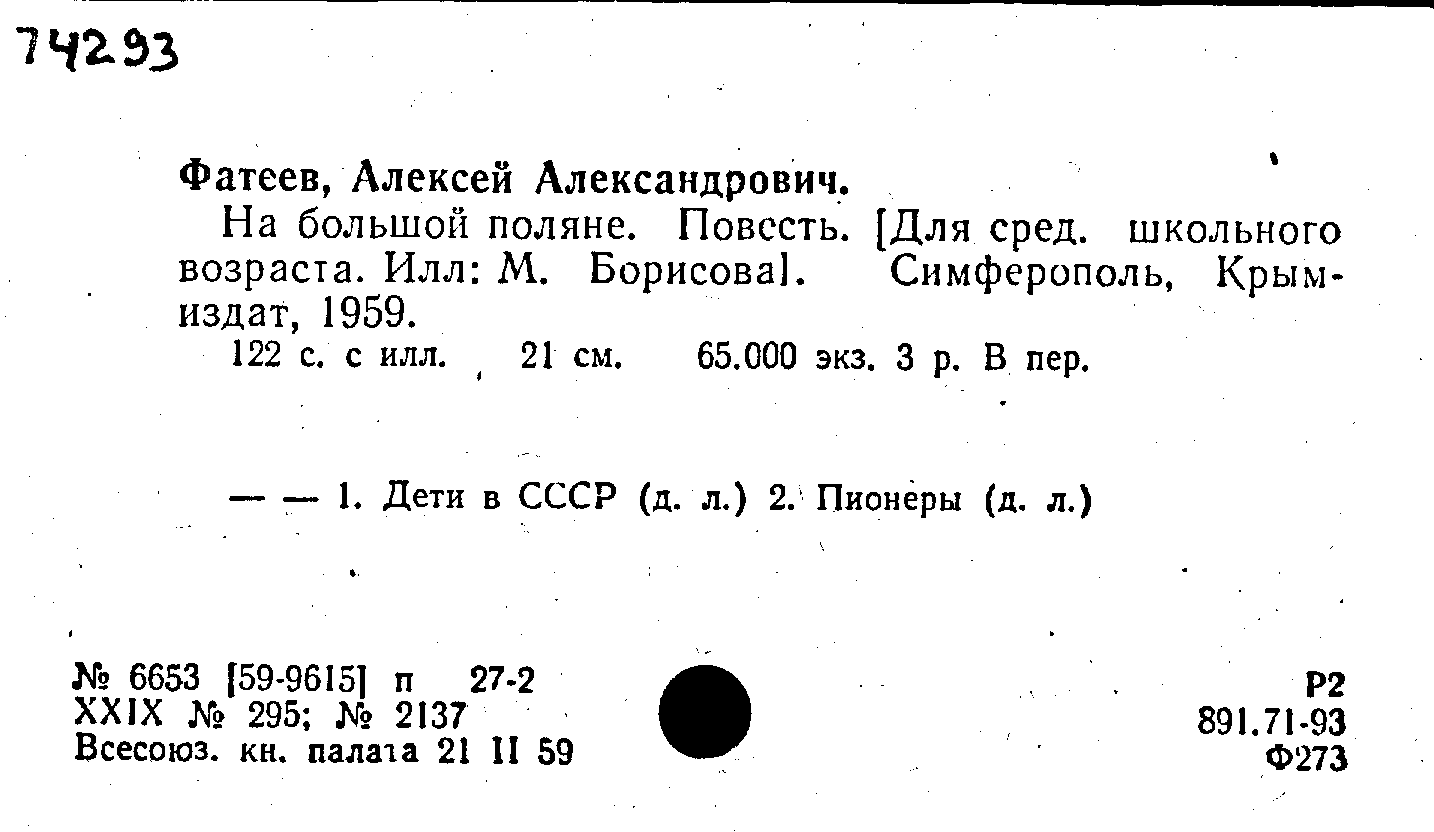 74293

Фатеев, Алексей Александрович.

На большой поляне. Повесть. [Для сред. школьного возраста. Илл: М. Борисова]. Симферополь, Крымиздат, 1959.

122 с. с илл. 21 см. 65.000 экз. 3 р. В пер.

— — 1. Дети в СССР (д. л.) 2. Пионеры (д. л.)

№ 6653 [59-9615] п 27-2
XXIX № 295; № 2137
Всесоюз. кн. палата 21 II 59

Р2
891.71-93
Ф273